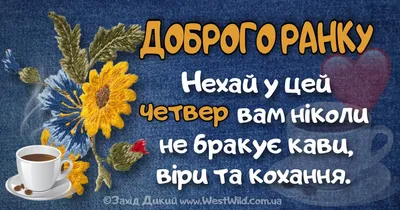 ДОБРОГО РАНКУ

Нехай у цей четвер вам ніколи не бракує кави, віри та кохання.

©Захід Дикий www.WestWild.com.ua